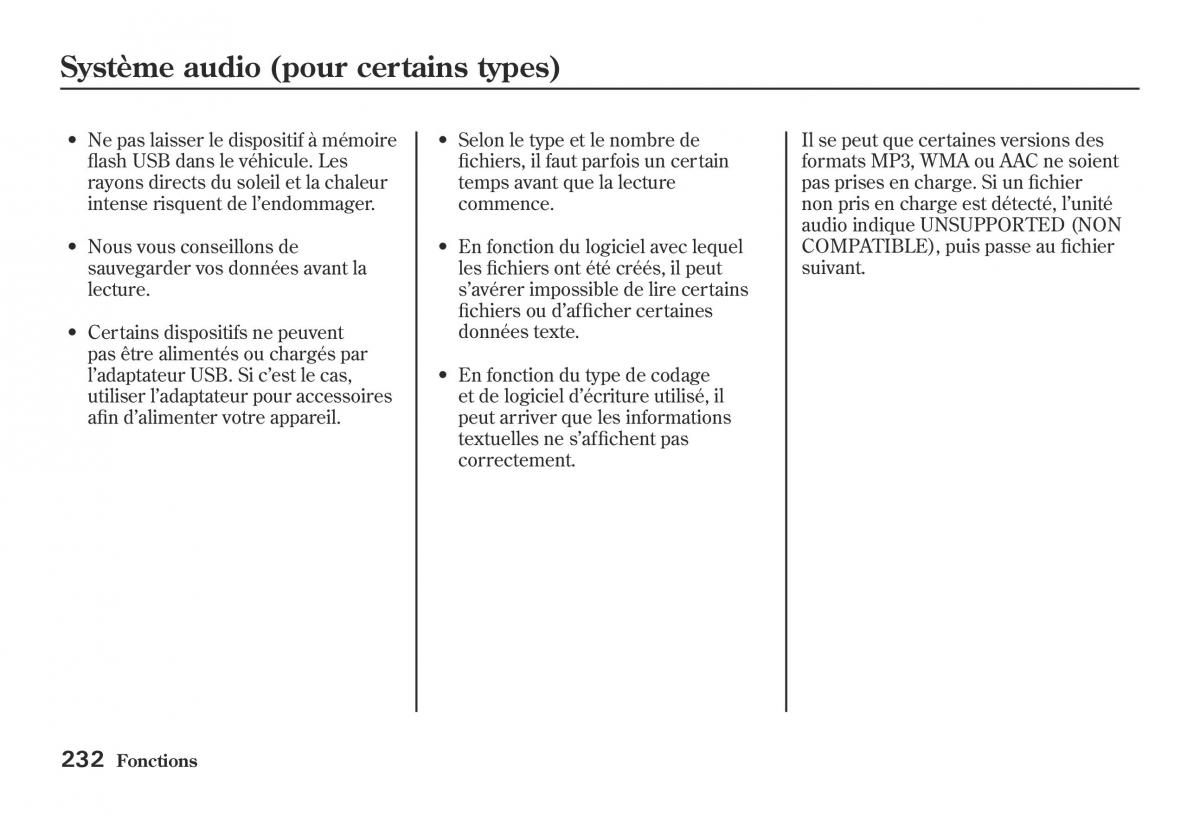 Système audio (pour certains types)

• Ne pas laisser le dispositif à mémoire flash USB dans le véhicule. Les rayons directs du soleil et la chaleur intense risquent de l'endommager.

• Nous vous conseillons de sauvegarder vos données avant la lecture.

• Certains dispositifs ne peuvent pas être alimentés ou chargés par l'adaptateur USB. Si c'est le cas, utiliser l'adaptateur pour accessoires afin d'alimenter votre appareil.

• Selon le type et le nombre de fichiers, il faut parfois un certain temps avant que la lecture commence.

• En fonction du logiciel avec lequel les fichiers ont été créés, il peut s'avérer impossible de lire certains fichiers ou d'afficher certaines données texte.

• En fonction du type de codage et de logiciel d'écriture utilisé, il peut arriver que les informations textuelles ne s'affichent pas correctement.

Il se peut que certaines versions des formats MP3, WMA ou AAC ne soient pas prises en charge. Si un fichier non pris en charge est détecté, l'unité audio indique UNSUPPORTED (NON COMPATIBLE), puis passe au fichier suivant.

232 Fonctions